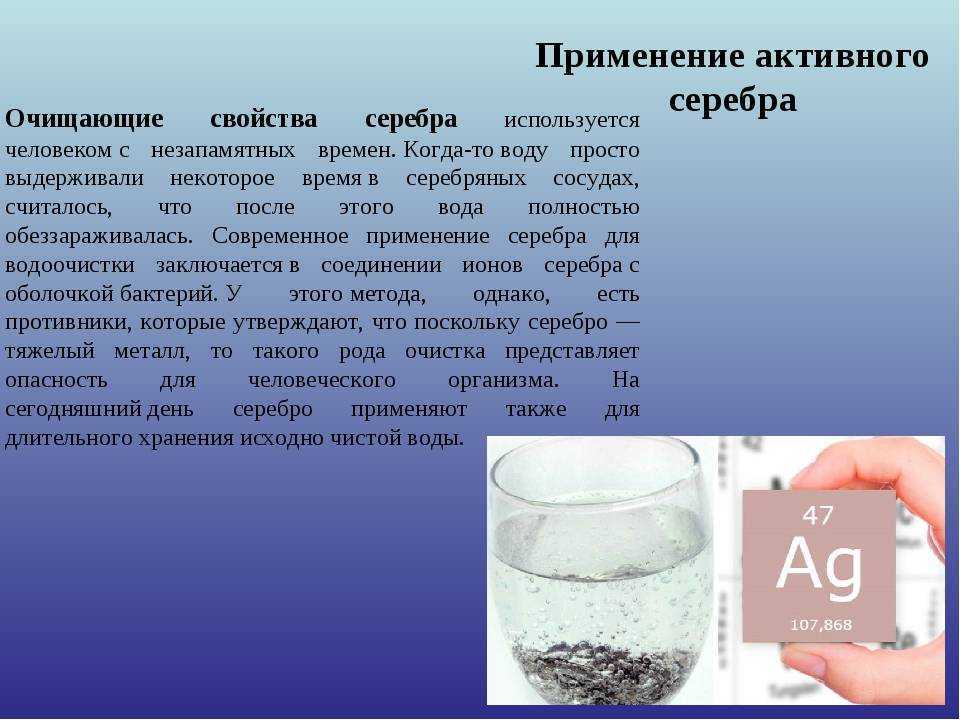 Применение активного серебра

Очищающие свойства серебра используется человеком с незапамятных времен. Когда-то воду просто выдерживали некоторое время в серебряных сосудах, считалось, что после этого вода полностью обеззараживалась. Современное применение серебра для водоочистки заключается в соединении ионов серебра с оболочкой бактерий. У этого метода, однако, есть противники, которые утверждают, что поскольку серебро — тяжелый металл, то такого рода очистка представляет опасность для человеческого организма. На сегодняшний день серебро применяют также для длительного хранения исходно чистой воды.

47
Ag
107,868